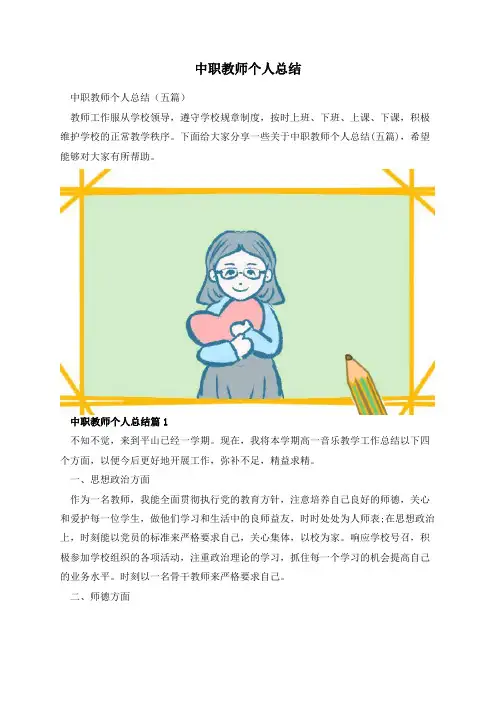 中职教师个人总结

中职教师个人总结（五篇）

教师工作服从学校领导，遵守学校规章制度，按时上班、下班、上课、下课，积极维护学校的正常教学秩序。下面给大家分享一些关于中职教师个人总结(五篇)，希望能够对大家有所帮助。

中职教师个人总结篇1

不知不觉，来到平山已经一学期。现在，我将本学期高一音乐教学工作总结以下四个方面，以便今后更好地开展工作，弥补不足，精益求精。

一、思想政治方面

作为一名教师，我能全面贯彻执行党的教育方针，注意培养自己良好的师德，关心和爱护每一位学生，做他们学习和生活中的良师益友，时时处处为人师表;在思想政治上，时刻能以党员的标准来严格要求自己，关心集体，以校为家。响应学校号召，积极参加学校组织的各项活动，注重政治理论的学习，抓住每一个学习的机会提高自己的业务水平。时刻以一名骨干教师来严格要求自己。

二、师德方面